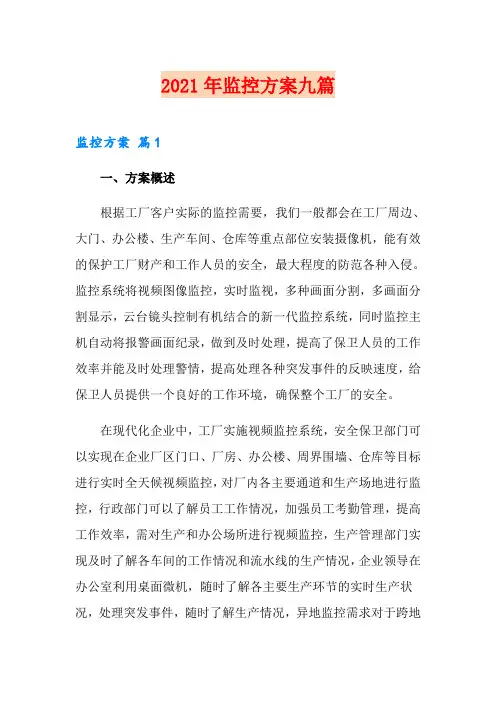 2021年监控方案九篇

监控方案 篇1

一、方案概述

根据工厂客户实际的监控需要，我们一般都会在工厂周边、大门、办公楼、生产车间、仓库等重点部位安装摄像机，能有效的保护工厂财产和工作人员的安全，最大程度的防范各种入侵。监控系统将视频图像监控，实时监视，多种画面分割，多画面分割显示，云台镜头控制有机结合的新一代监控系统，同时监控主机自动将报警画面纪录，做到及时处理，提高了保卫人员的工作效率并能及时处理警情，提高处理各种突发事件的反映速度，给保卫人员提供一个良好的工作环境，确保整个工厂的安全。

在现代化企业中，工厂实施视频监控系统，安全保卫部门可以实现在企业厂区门口、厂房、办公楼、周界围墙、仓库等目标进行实时全天候视频监控，对厂内各主要通道和生产场地进行监控，行政部门可以了解员工工作情况，加强员工考勤管理，提高工作效率，需对生产和办公场所进行视频监控，生产管理部门实现及时了解各车间的工作情况和流水线的生产情况，企业领导在办公室利用桌面微机，随时了解各主要生产环节的实时生产状况，处理突发事件，随时了解生产情况，异地监控需求对于跨地